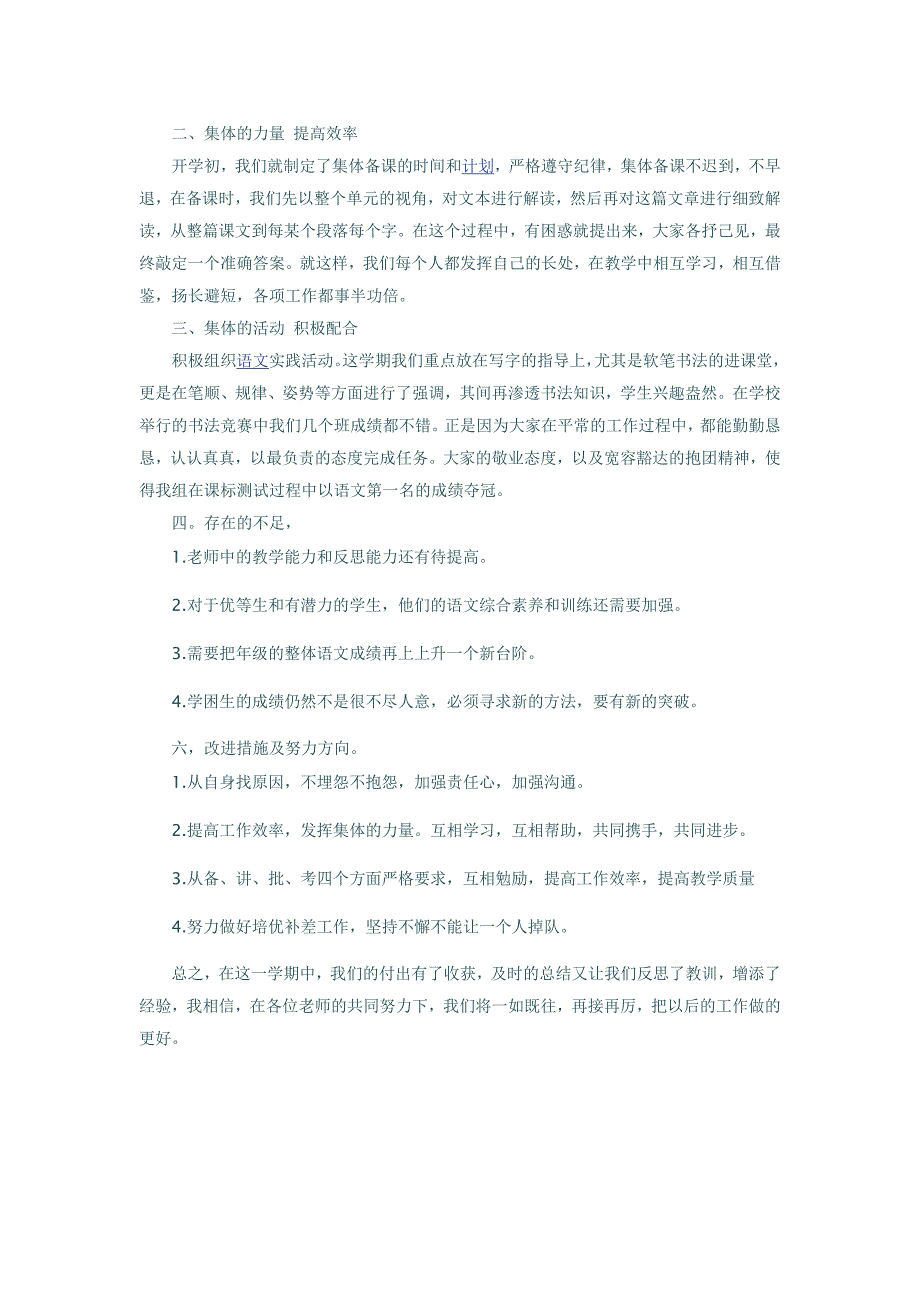 二、集体的力量 提高效率

开学初，我们就制定了集体备课的时间和计划，严格遵守纪律，集体备课不迟到，不早退，在备课时，我们先以整个单元的视角，对文本进行解读，然后再对这篇文章进行细致解读，从整篇课文到每某个段落每个字。在这个过程中，有困惑就提出来，大家各抒己见，最终敲定一个准确答案。就这样，我们每个人都发挥自己的长处，在教学中相互学习，相互借鉴，扬长避短，各项工作都事半功倍。

三、集体的活动 积极配合

积极组织语文实践活动。这学期我们重点放在写字的指导上，尤其是软笔书法的进课堂，更是在笔顺、规律、姿势等方面进行了强调，其间再渗透书法知识，学生兴趣盎然。在学校举行的书法竞赛中我们几个班成绩都不错。正是因为大家在平常的工作过程中，都能勤勤恳恳，认认真真，以最负责的态度完成任务。大家的敬业态度，以及宽容豁达的抱团精神，使得我组在课标测试过程中以语文第一名的成绩夺冠。

四。存在的不足，

1.老师中的教学能力和反思能力还有待提高。

2.对于优等生和有潜力的学生，他们的语文综合素养和训练还需要加强。

3.需要把年级的整体语文成绩再上上升一个新台阶。

4.学困生的成绩仍然不是很不尽人意，必须寻求新的方法，要有新的突破。

六，改进措施及努力方向。

1.从自身找原因，不埋怨不抱怨，加强责任心，加强沟通。

2.提高工作效率，发挥集体的力量。互相学习，互相帮助，共同携手，共同进步。

3.从备、讲、批、考四个方面严格要求，互相勉励，提高工作效率，提高教学质量

4.努力做好培优补差工作，坚持不懈不能让一个人掉队。

总之，在这一学期中，我们的付出有了收获，及时的总结又让我们反思了教训，增添了经验，我相信，在各位老师的共同努力下，我们将一如既往，再接再厉，把以后的工作做的更好。